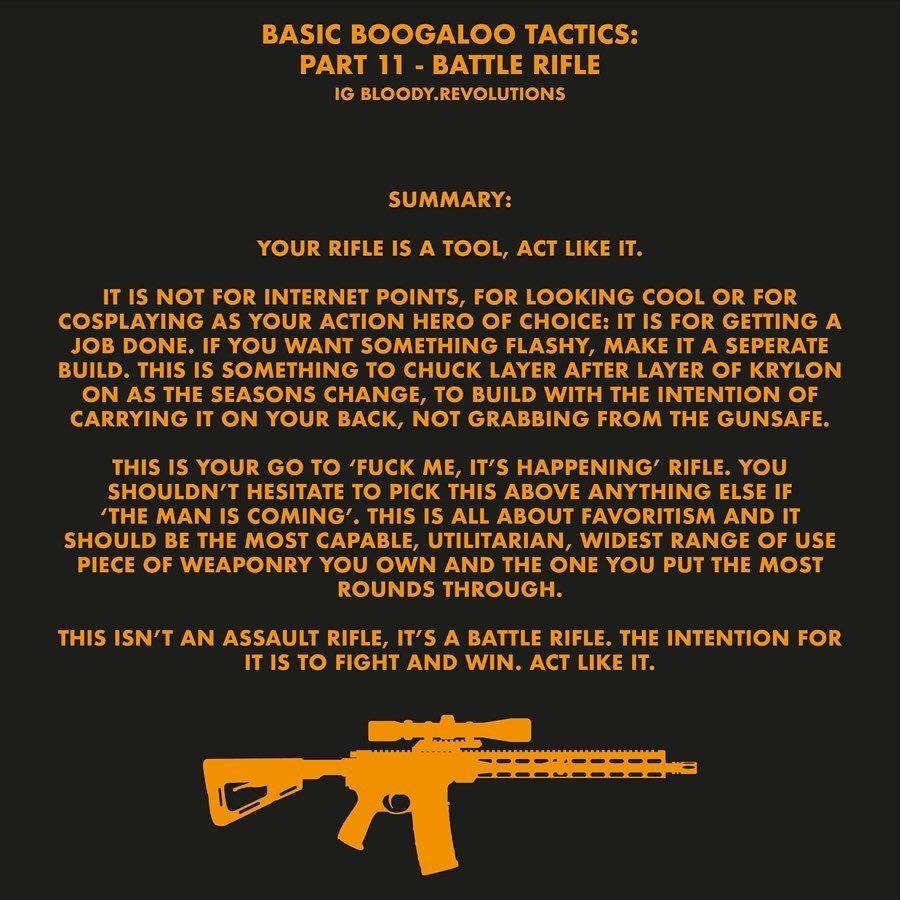 BASIC BOOGALOO TACTICS:
PART 11 - BATTLE RIFLE
IG BLOODY.REVOLUTIONS

SUMMARY:

YOUR RIFLE IS A TOOL, ACT LIKE IT.

IT IS NOT FOR INTERNET POINTS, FOR LOOKING COOL OR FOR COSPLAYING AS YOUR ACTION HERO OF CHOICE: IT IS FOR GETTING A JOB DONE. IF YOU WANT SOMETHING FLASHY, MAKE IT A SEPERATE BUILD. THIS IS SOMETHING TO CHUCK LAYER AFTER LAYER OF KRYLON ON AS THE SEASONS CHANGE, TO BUILD WITH THE INTENTION OF CARRYING IT ON YOUR BACK, NOT GRABBING FROM THE GUNSAFE.

THIS IS YOUR GO TO 'FUCK ME, IT'S HAPPENING' RIFLE. YOU SHOULDN'T HESITATE TO PICK THIS ABOVE ANYTHING ELSE IF 'THE MAN IS COMING'. THIS IS ALL ABOUT FAVORITISM AND IT SHOULD BE THE MOST CAPABLE, UTILITARIAN, WIDEST RANGE OF USE PIECE OF WEAPONRY YOU OWN AND THE ONE YOU PUT THE MOST ROUNDS THROUGH.

THIS ISN'T AN ASSAULT RIFLE, IT'S A BATTLE RIFLE. THE INTENTION FOR IT IS TO FIGHT AND WIN. ACT LIKE IT.